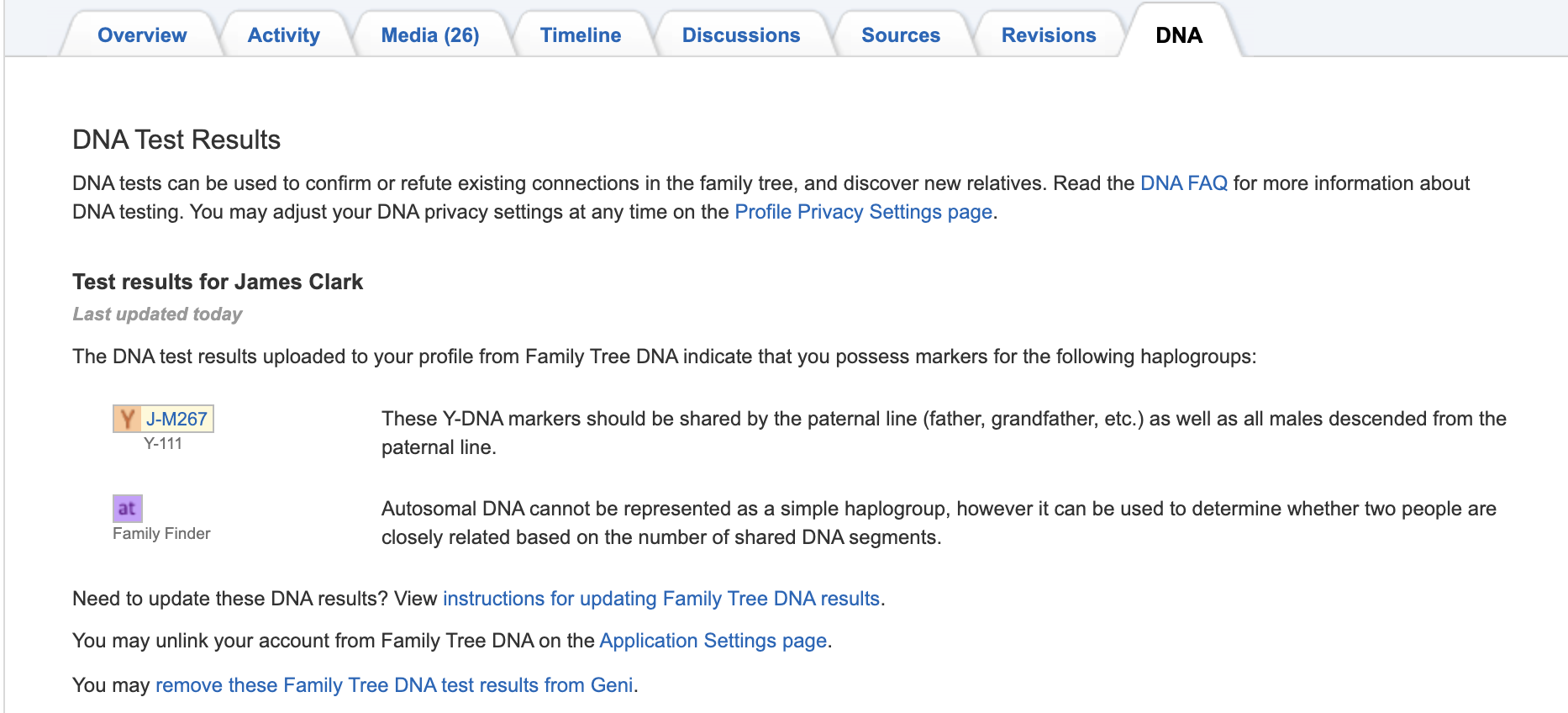 Overview Activity Media (26) Timeline Discussions Sources Revisions DNA

DNA Test Results

DNA tests can be used to confirm or refute existing connections in the family tree, and discover new relatives. Read the DNA FAQ for more information about DNA testing. You may adjust your DNA privacy settings at any time on the Profile Privacy Settings page.

Test results for James Clark

Last updated today

The DNA test results uploaded to your profile from Family Tree DNA indicate that you possess markers for the following haplogroups:

Y J-M267
Y-111

These Y-DNA markers should be shared by the paternal line (father, grandfather, etc.) as well as all males descended from the paternal line.

at
Family Finder

Autosomal DNA cannot be represented as a simple haplogroup, however it can be used to determine whether two people are closely related based on the number of shared DNA segments.

Need to update these DNA results? View instructions for updating Family Tree DNA results.

You may unlink your account from Family Tree DNA on the Application Settings page.

You may remove these Family Tree DNA test results from Geni.